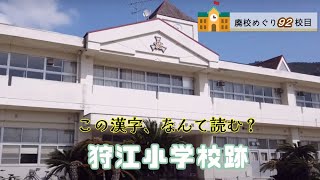 廃校めぐり92校目

この漢字、なんて読む？

狩江小学校跡